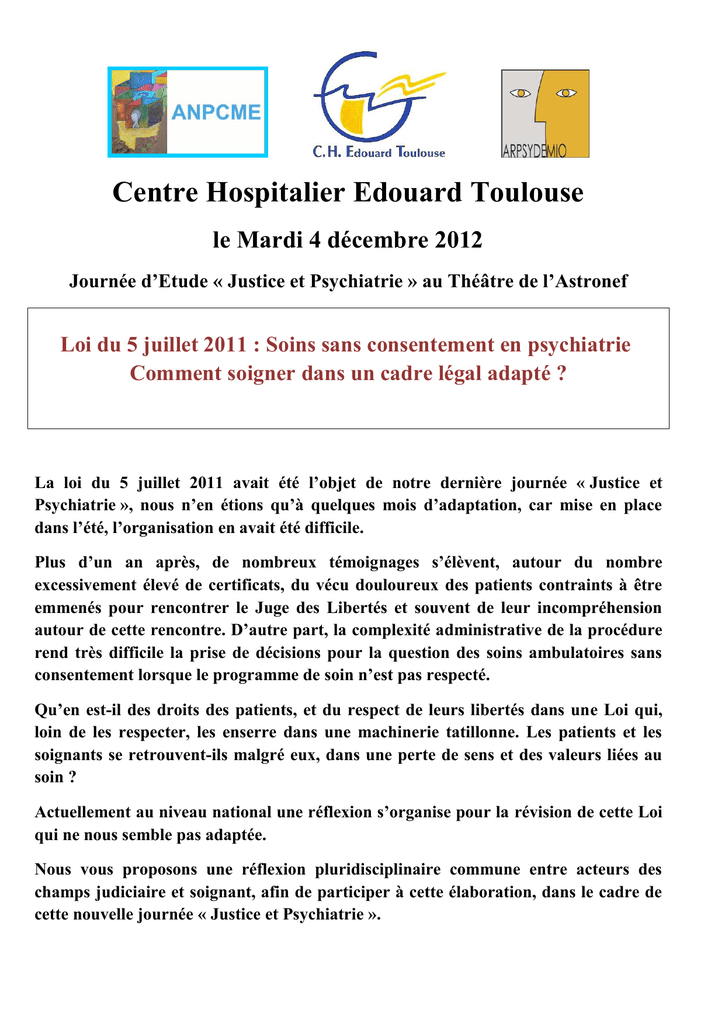 ANPCME

C.H. Edouard Toulouse

ARPSYDEMIO

Centre Hospitalier Edouard Toulouse

le Mardi 4 décembre 2012

Journée d'Etude « Justice et Psychiatrie » au Théâtre de l'Astronef

Loi du 5 juillet 2011 : Soins sans consentement en psychiatrie
Comment soigner dans un cadre légal adapté ?

La loi du 5 juillet 2011 avait été l'objet de notre dernière journée « Justice et Psychiatrie », nous n'en étions qu'à quelques mois d'adaptation, car mise en place dans l'été, l'organisation en avait été difficile.

Plus d'un an après, de nombreux témoignages s'élèvent, autour du nombre excessivement élevé de certificats, du vécu douloureux des patients contraints à être emmenés pour rencontrer le Juge des Libertés et souvent de leur incompréhension autour de cette rencontre. D'autre part, la complexité administrative de la procédure rend très difficile la prise de décisions pour la question des soins ambulatoires sans consentement lorsque le programme de soin n'est pas respecté.

Qu'en est-il des droits des patients, et du respect de leurs libertés dans une Loi qui, loin de les respecter, les enserre dans une machinerie tatillonne. Les patients et les soignants se retrouvent-ils malgré eux, dans une perte de sens et des valeurs liées au soin ?

Actuellement au niveau national une réflexion s'organise pour la révision de cette Loi qui ne nous semble pas adaptée.

Nous vous proposons une réflexion pluridisciplinaire commune entre acteurs des champs judiciaire et soignant, afin de participer à cette élaboration, dans le cadre de cette nouvelle journée « Justice et Psychiatrie ».